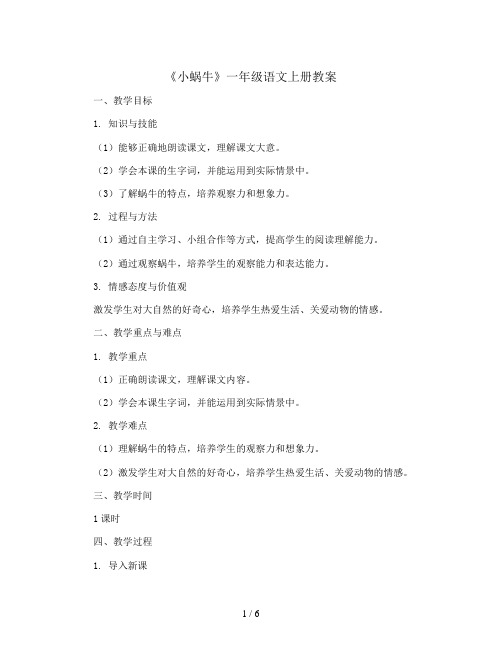 《小蜗牛》一年级语文上册教案

一、教学目标

1. 知识与技能

（1）能够正确地朗读课文，理解课文大意。

（2）学会本课的生字词，并能运用到实际情景中。

（3）了解蜗牛的特点，培养观察力和想象力。

2. 过程与方法

（1）通过自主学习、小组合作等方式，提高学生的阅读理解能力。

（2）通过观察蜗牛，培养学生的观察能力和表达能力。

3. 情感态度与价值观

激发学生对大自然的好奇心，培养学生热爱生活、关爱动物的情感。

二、教学重点与难点

1. 教学重点

（1）正确朗读课文，理解课文内容。

（2）学会本课生字词，并能运用到实际情景中。

2. 教学难点

（1）理解蜗牛的特点，培养学生的观察力和想象力。

（2）激发学生对大自然的好奇心，培养学生热爱生活、关爱动物的情感。

三、教学时间

1 课时

四、教学过程

1. 导入新课

1 / 6